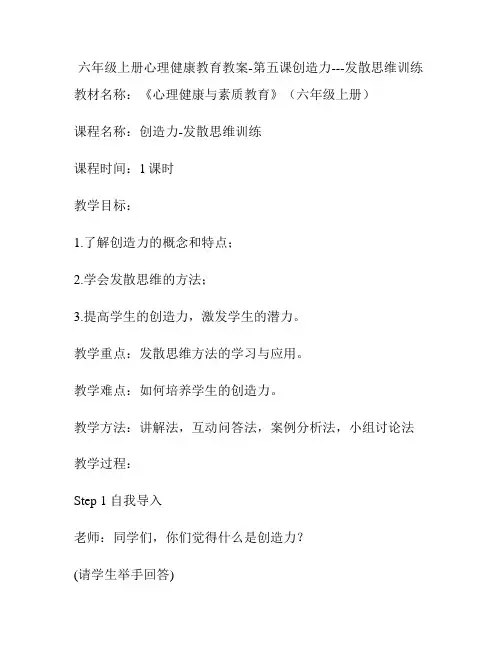 六年级上册心理健康教育教案-第五课创造力---发散思维训练

教材名称：《心理健康与素质教育》（六年级上册）

课程名称：创造力-发散思维训练

课程时间：1 课时

教学目标：

1.了解创造力的概念和特点；

2.学会发散思维的方法；

3.提高学生的创造力，激发学生的潜力。

教学重点：发散思维方法的学习与应用。

教学难点：如何培养学生的创造力。

教学方法：讲解法，互动问答法，案例分析法，小组讨论法

教学过程：

Step 1 自我导入

老师：同学们，你们觉得什么是创造力？

(请学生举手回答)